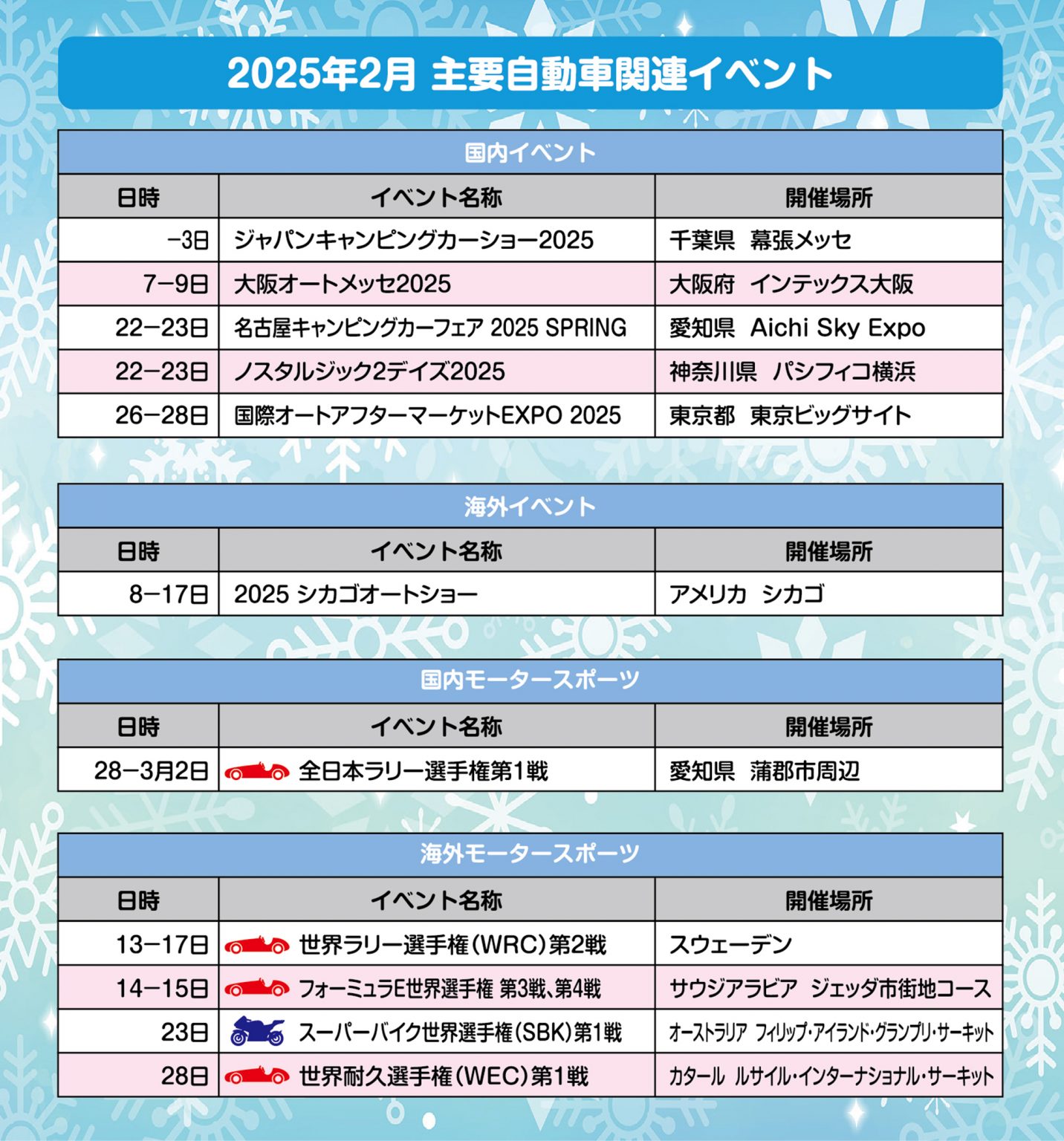 2025年2月 主要自動車関連イベント

国内イベント

| 日時 | イベント名称 | 開催場所 |
|---|---|---|
| −3日 | ジャパンキャンピングカーショー2025 | 千葉県 幕張メッセ |
| 7−9日 | 大阪オートメッセ2025 | 大阪府 インテックス大阪 |
| 22−23日 | 名古屋キャンピングカーフェア 2025 SPRING | 愛知県 Aichi Sky Expo |
| 22−23日 | ノスタルジック2デイズ2025 | 神奈川県 パシフィコ横浜 |
| 26−28日 | 国際オートアフターマーケットEXPO 2025 | 東京都 東京ビッグサイト |

海外イベント

| 日時 | イベント名称 | 開催場所 |
|---|---|---|
| 8−17日 | 2025 シカゴオートショー | アメリカ シカゴ |

国内モータースポーツ

| 日時 | イベント名称 | 開催場所 |
|---|---|---|
| 28−3月2日 | 全日本ラリー選手権第1戦 | 愛知県 蒲郡市周辺 |

海外モータースポーツ

| 日時 | イベント名称 | 開催場所 |
|---|---|---|
| 13−17日 | 世界ラリー選手権(WRC)第2戦 | スウェーデン |
| 14−15日 | フォーミュラE世界選手権 第3戦、第4戦 | サウジアラビア ジェッダ市街地コース |
| 23日 | スーパーバイク世界選手権(SBK)第1戦 | オーストラリア フィリップ・アイランド・グランプリ・サーキット |
| 28日 | 世界耐久選手権(WEC)第1戦 | カタール ルサイル・インターナショナル・サーキット |